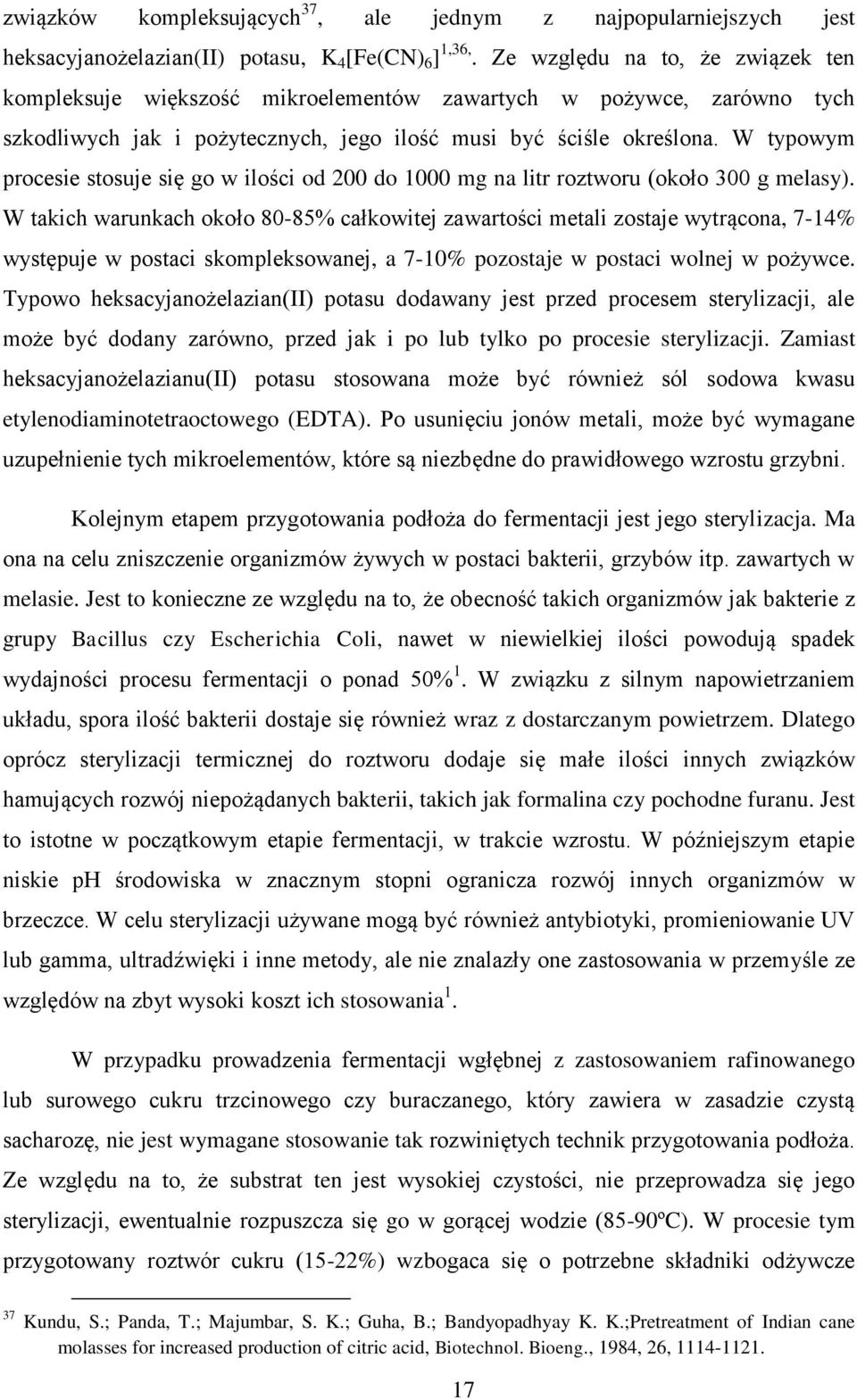 związków kompleksujących$^{37}$, ale jednym z najpopularniejszych jest heksacyjanożelazian(II) potasu, $K_4[Fe(CN)_6]^{1,36,}$. Ze względu na to, że związek ten kompleksuje większość mikroelementów zawartych w pożywce, zarówno tych szkodliwych jak i pożytecznych, jego ilość musi być ściśle określona. W typowym procesie stosuje się go w ilości od 200 do 1000 mg na litr roztworu (około 300 g melasy). W takich warunkach około 80-85% całkowitej zawartości metali zostaje wytrącona, 7-14% występuje w postaci skompleksowanej, a 7-10% pozostaje w postaci wolnej w pożywce. Typowo heksacyjanożelazian(II) potasu dodawany jest przed procesem sterylizacji, ale może być dodany zarówno, przed jak i po lub tylko po procesie sterylizacji. Zamiast heksacyjanożelazianu(II) potasu stosowana może być również sól sodowa kwasu etylenodiaminotetraoctowego (EDTA). Po usunięciu jonów metali, może być wymagane uzupełnienie tych mikroelementów, które są niezbędne do prawidłowego wzrostu grzybni.

Kolejnym etapem przygotowania podłoża do fermentacji jest jego sterylizacja. Ma ona na celu zniszczenie organizmów żywych w postaci bakterii, grzybów itp. zawartych w melasie. Jest to konieczne ze względu na to, że obecność takich organizmów jak bakterie z grupy Bacillus czy Escherichia Coli, nawet w niewielkiej ilości powodują spadek wydajności procesu fermentacji o ponad 50%$^{1}$. W związku z silnym napowietrzaniem układu, spora ilość bakterii dostaje się również wraz z dostarczanym powietrzem. Dlatego oprócz sterylizacji termicznej do roztworu dodaje się małe ilości innych związków hamujących rozwój niepożądanych bakterii, takich jak formalina czy pochodne furanu. Jest to istotne w początkowym etapie fermentacji, w trakcie wzrostu. W późniejszym etapie niskie ph środowiska w znacznym stopni ogranicza rozwój innych organizmów w brzeczce. W celu sterylizacji używane mogą być również antybiotyki, promieniowanie UV lub gamma, ultradźwięki i inne metody, ale nie znalazły one zastosowania w przemyśle ze względów na zbyt wysoki koszt ich stosowania$^{1}$.

W przypadku prowadzenia fermentacji wgłębnej z zastosowaniem rafinowanego lub surowego cukru trzcinowego czy buraczanego, który zawiera w zasadzie czystą sacharozę, nie jest wymagane stosowanie tak rozwiniętych technik przygotowania podłoża. Ze względu na to, że substrat ten jest wysokiej czystości, nie przeprowadza się jego sterylizacji, ewentualnie rozpuszcza się go w gorącej wodzie (85-90ºC). W procesie tym przygotowany roztwór cukru (15-22%) wzbogaca się o potrzebne składniki odżywcze

$^{37}$ Kundu, S.; Panda, T.; Majumbar, S. K.; Guha, B.; Bandyopadhyay K. K.;Pretreatment of Indian cane molasses for increased production of citric acid, Biotechnol. Bioeng., 1984, 26, 1114-1121.

17